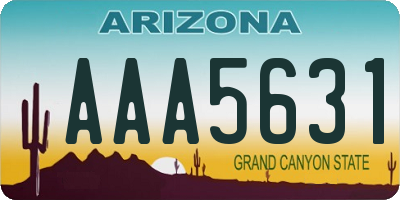 ARIZONA

AAA5631

GRAND CANYON STATE